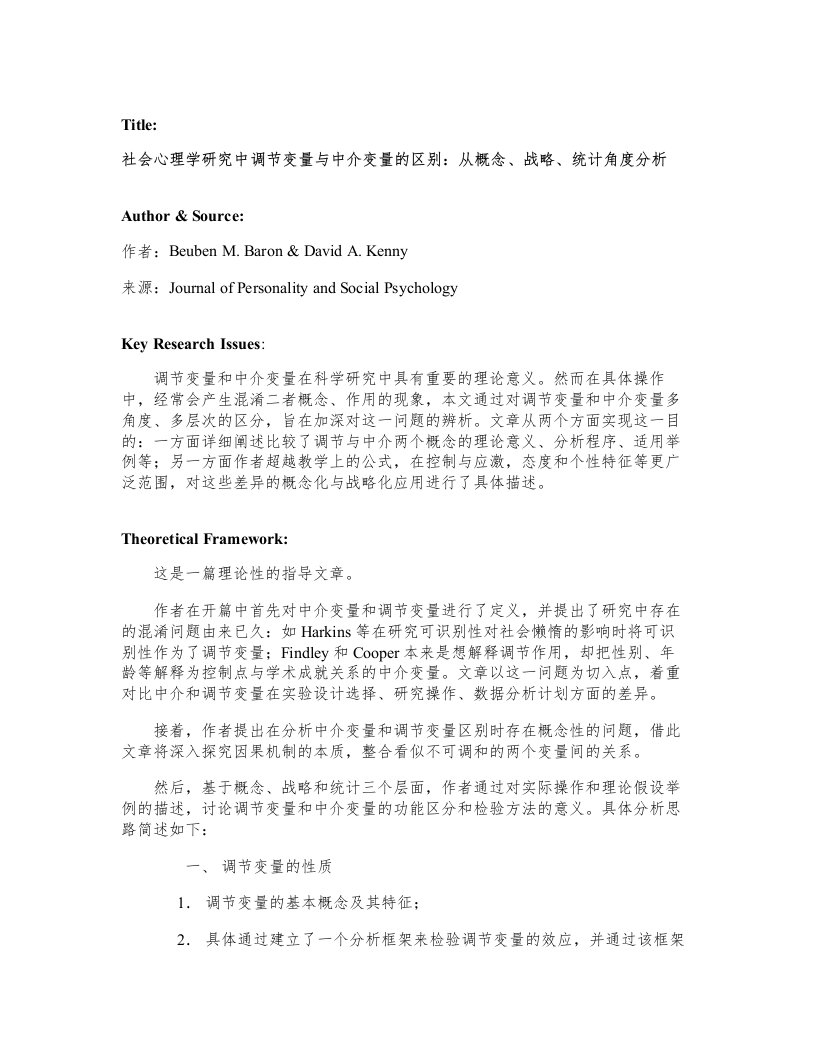 Title:

社会心理学研究中调节变量与中介变量的区别：从概念、战略、统计角度分析

Author & Source:

作者：Beuben M. Baron & David A. Kenny

来源：Journal of Personality and Social Psychology

Key Research Issues:

调节变量和中介变量在科学研究中具有重要的理论意义。然而在具体操作中，经常会产生混淆二者概念、作用的现象，本文通过对调节变量和中介变量多角度、多层次的区分，旨在加深对这一问题的辨析。文章从两个方面实现这一目的：一方面详细阐述比较了调节与中介两个概念的理论意义、分析程序、适用举例等；另一方面作者超越教学上的公式，在控制与应激，态度和个性特征等更广泛范围，对这些差异的概念化与战略化应用进行了具体描述。

Theoretical Framework:

这是一篇理论性的指导文章。

作者在开篇中首先对中介变量和调节变量进行了定义，并提出了研究中存在的混淆问题由来已久：如 Harkins 等在研究可识别性对社会懒惰的影响时将可识别性作为了调节变量；Findley 和 Cooper 本来是想解释调节作用，却把性别、年龄等解释为控制点与学术成就关系的中介变量。文章以这一问题为切入点，着重对比中介和调节变量在实验设计选择、研究操作、数据分析计划方面的差异。

接着，作者提出在分析中介变量和调节变量区别时存在概念性的问题，借此文章将深入探究因果机制的本质，整合看似不可调和的两个变量间的关系。

然后，基于概念、战略和统计三个层面，作者通过对实际操作和理论假设举例的描述，讨论调节变量和中介变量的功能区分和检验方法的意义。具体分析思路简述如下：

一、 调节变量的性质

1. 调节变量的基本概念及其特征；

2. 具体通过建立了一个分析框架来检验调节变量的效应，并通过该框架